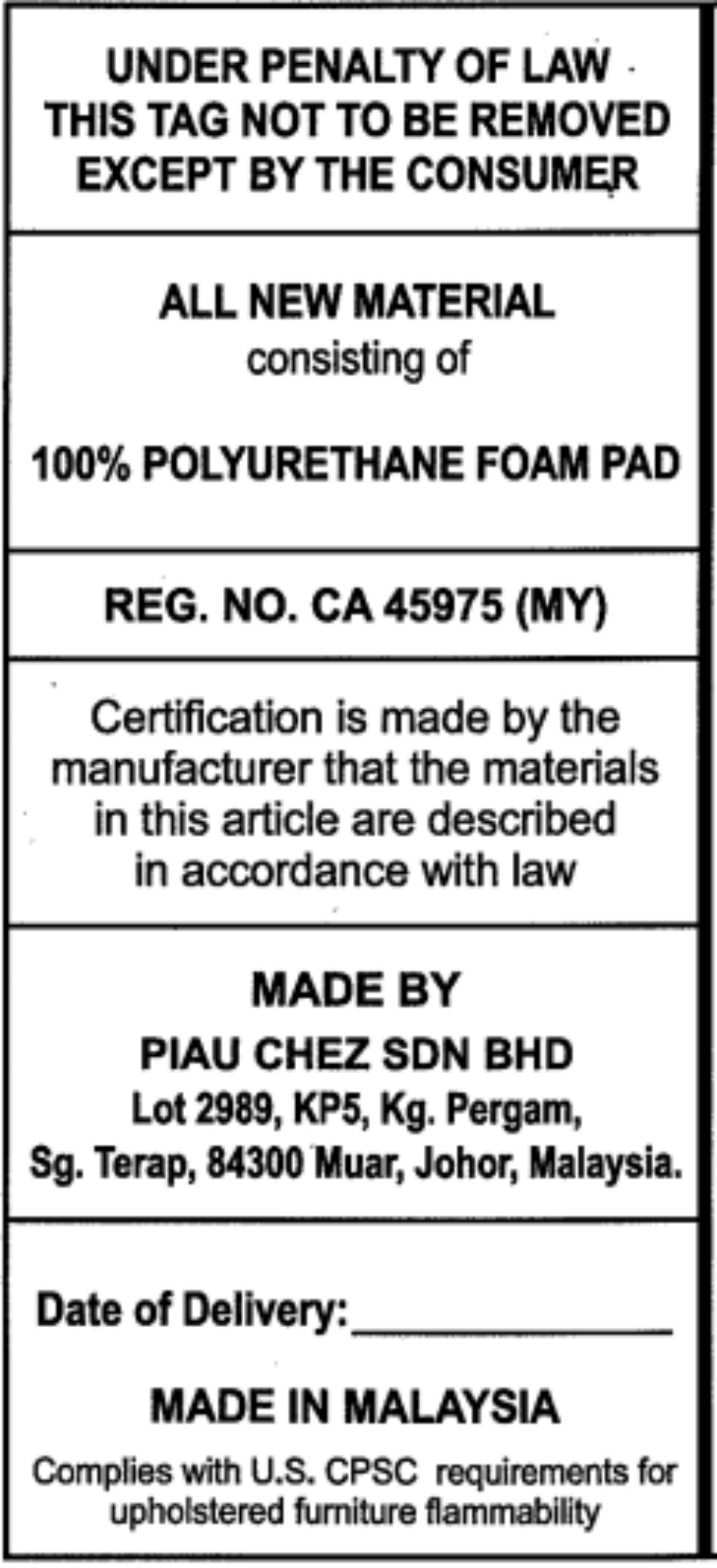 UNDER PENALTY OF LAW
THIS TAG NOT TO BE REMOVED
EXCEPT BY THE CONSUMER

ALL NEW MATERIAL
consisting of

100% POLYURETHANE FOAM PAD

REG. NO. CA 45975 (MY)

Certification is made by the manufacturer that the materials in this article are described in accordance with law

MADE BY
PIAU CHEZ SDN BHD
Lot 2989, KP5, Kg. Pergam,
Sg. Terap, 84300 Muar, Johor, Malaysia.

Date of Delivery:____________

MADE IN MALAYSIA

Complies with U.S. CPSC requirements for upholstered furniture flammability